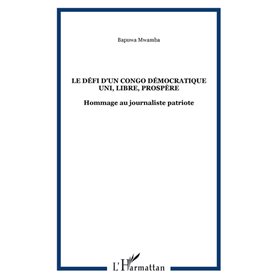 Bapuwa Mwamba

LE DÉFI D'UN CONGO DÉMOCRATIQUE UNI, LIBRE, PROSPÈRE

Hommage au journaliste patriote

L'Harmattan